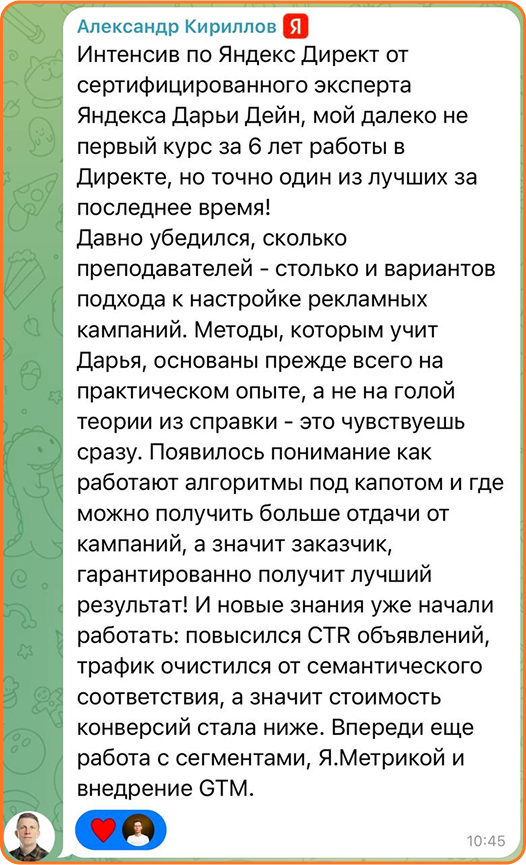 Александр Кириллов Я
Интенсив по Яндекс Директ от сертифицированного эксперта Яндекса Дарьи Дейн, мой далеко не первый курс за 6 лет работы в Директе, но точно один из лучших за последнее время!
Давно убедился, сколько преподавателей - столько и вариантов подхода к настройке рекламных кампаний. Методы, которым учит Дарья, основаны прежде всего на практическом опыте, а не на голой теории из справки - это чувствуешь сразу. Появилось понимание как работают алгоритмы под капотом и где можно получить больше отдачи от кампаний, а значит заказчик, гарантированно получит лучший результат! И новые знания уже начали работать: повысился CTR объявлений, трафик очистился от семантического соответствия, а значит стоимость конверсий стала ниже. Впереди еще работа с сегментами, Я.Метрикой и внедрение GTM.
10:45